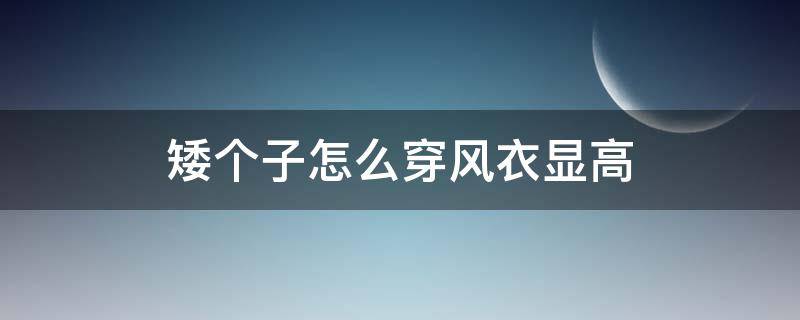 矮个子怎么穿风衣显高